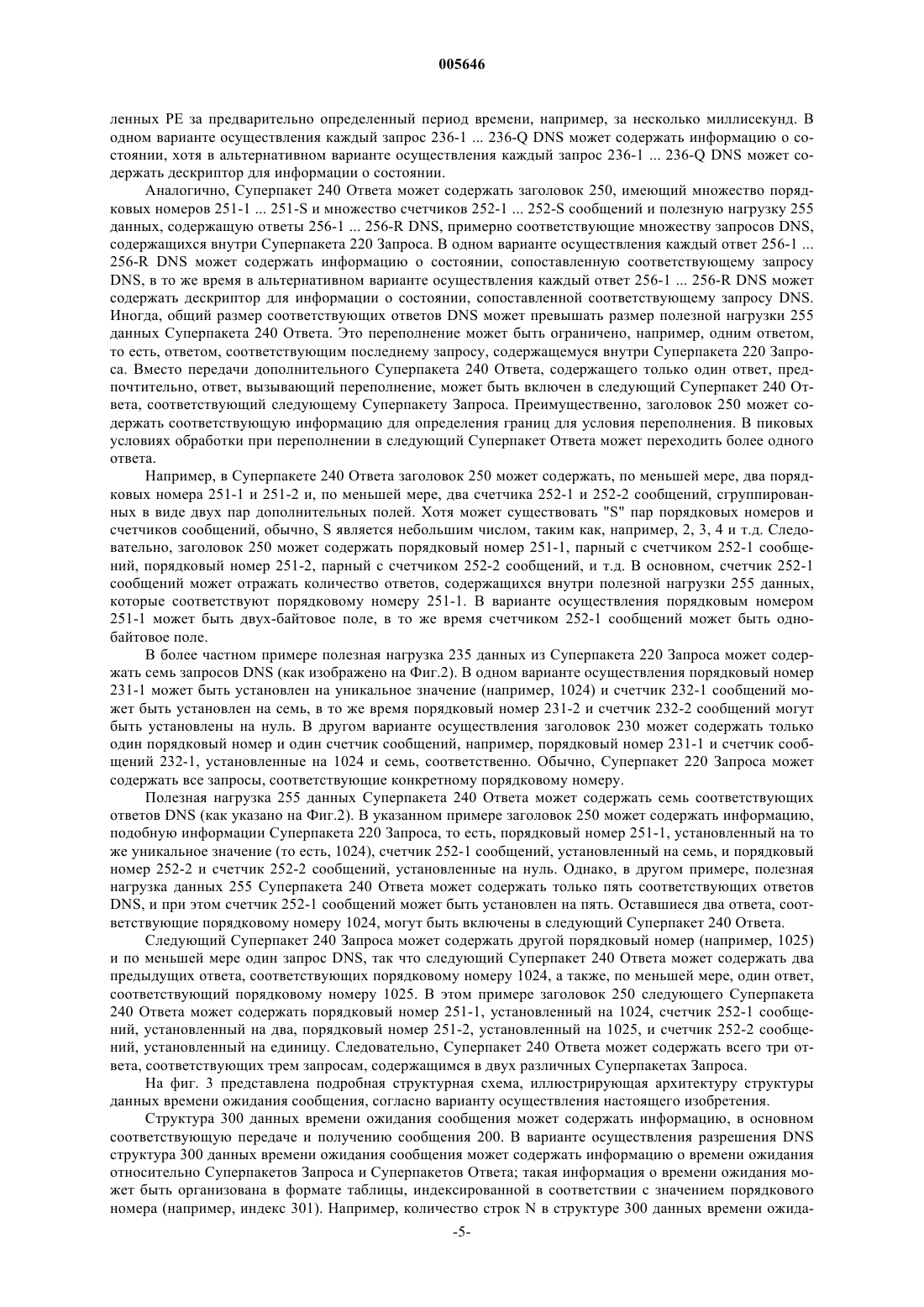 005646

ленных PE за предварительно определенный период времени, например, за несколько миллисекунд. В одном варианте осуществления каждый запрос 236-1 ... 236-Q DNS может содержать информацию о состоянии, хотя в альтернативном варианте осуществления каждый запрос 236-1 ... 236-Q DNS может содержать дескриптор для информации о состоянии.

Аналогично, Суперпакет 240 Ответа может содержать заголовок 250, имеющий множество порядковых номеров 251-1 ... 251-S и множество счетчиков 252-1 ... 252-S сообщений и полезную нагрузку 255 данных, содержащую ответы 256-1 ... 256-R DNS, примерно соответствующие множеству запросов DNS, содержащихся внутри Суперпакета 220 Запроса. В одном варианте осуществления каждый ответ 256-1 ... 256-R DNS может содержать информацию о состоянии, сопоставленную соответствующему запросу DNS, в то же время в альтернативном варианте осуществления каждый ответ 256-1 ... 256-R DNS может содержать дескриптор для информации о состоянии, сопоставленной соответствующему запросу DNS. Иногда, общий размер соответствующих ответов DNS может превышать размер полезной нагрузки 255 данных Суперпакета 240 Ответа. Это переполнение может быть ограничено, например, одним ответом, то есть, ответом, соответствующим последнему запросу, содержащемуся внутри Суперпакета 220 Запроса. Вместо передачи дополнительного Суперпакета 240 Ответа, содержащего только один ответ, предпочтительно, ответ, вызывающий переполнение, может быть включен в следующий Суперпакет 240 Ответа, соответствующий следующему Суперпакету Запроса. Преимущественно, заголовок 250 может содержать соответствующую информацию для определения границ для условия переполнения. В пиковых условиях обработки при переполнении в следующий Суперпакет Ответа может переходить более одного ответа.

Например, в Суперпакете 240 Ответа заголовок 250 может содержать, по меньшей мере, два порядковых номера 251-1 и 251-2 и, по меньшей мере, два счетчика 252-1 и 252-2 сообщений, сгруппированных в виде двух пар дополнительных полей. Хотя может существовать "S" пар порядковых номеров и счетчиков сообщений, обычно, S является небольшим числом, таким как, например, 2, 3, 4 и т.д. Следовательно, заголовок 250 может содержать порядковый номер 251-1, парный с счетчиком 252-1 сообщений, порядковый номер 251-2, парный с счетчиком 252-2 сообщений, и т.д. В основном, счетчик 252-1 сообщений может отражать количество ответов, содержащихся внутри полезной нагрузки 255 данных, которые соответствуют порядковому номеру 251-1. В варианте осуществления порядковым номером 251-1 может быть двух-байтовое поле, в то же время счетчиком 252-1 сообщений может быть однобайтовое поле.

В более частном примере полезная нагрузка 235 данных из Суперпакета 220 Запроса может содержать семь запросов DNS (как изображено на Фиг.2). В одном варианте осуществления порядковый номер 231-1 может быть установлен на уникальное значение (например, 1024) и счетчик 232-1 сообщений может быть установлен на семь, в то же время порядковый номер 231-2 и счетчик 232-2 сообщений могут быть установлены на нуль. В другом варианте осуществления заголовок 230 может содержать только один порядковый номер и один счетчик сообщений, например, порядковый номер 231-1 и счетчик сообщений 232-1, установленные на 1024 и семь, соответственно. Обычно, Суперпакет 220 Запроса может содержать все запросы, соответствующие конкретному порядковому номеру.

Полезная нагрузка 255 данных Суперпакета 240 Ответа может содержать семь соответствующих ответов DNS (как указано на Фиг.2). В указанном примере заголовок 250 может содержать информацию, подобную информации Суперпакета 220 Запроса, то есть, порядковый номер 251-1, установленный на то же уникальное значение (то есть, 1024), счетчик 252-1 сообщений, установленный на семь, и порядковый номер 252-2 и счетчик 252-2 сообщений, установленные на нуль. Однако, в другом примере, полезная нагрузка данных 255 Суперпакета 240 Ответа может содержать только пять соответствующих ответов DNS, и при этом счетчик 252-1 сообщений может быть установлен на пять. Оставшиеся два ответа, соответствующие порядковому номеру 1024, могут быть включены в следующий Суперпакет 240 Ответа.

Следующий Суперпакет 240 Запроса может содержать другой порядковый номер (например, 1025) и по меньшей мере один запрос DNS, так что следующий Суперпакет 240 Ответа может содержать два предыдущих ответа, соответствующих порядковому номеру 1024, а также, по меньшей мере, один ответ, соответствующий порядковому номеру 1025. В этом примере заголовок 250 следующего Суперпакета 240 Ответа может содержать порядковый номер 251-1, установленный на 1024, счетчик 252-1 сообщений, установленный на два, порядковый номер 251-2, установленный на 1025, и счетчик 252-2 сообщений, установленный на единицу. Следовательно, Суперпакет 240 Ответа может содержать всего три ответа, соответствующих трем запросам, содержащимся в двух различных Суперпакетах Запроса.

На фиг. 3 представлена подробная структурная схема, иллюстрирующая архитектуру структуры данных времени ожидания сообщения, согласно варианту осуществления настоящего изобретения.

Структура 300 данных времени ожидания сообщения может содержать информацию, в основном соответствующую передаче и получению сообщения 200. В варианте осуществления разрешения DNS структура 300 данных времени ожидания сообщения может содержать информацию о времени ожидания относительно Суперпакетов Запроса и Суперпакетов Ответа; такая информация о времени ожидания может быть организована в формате таблицы, индексированной в соответствии с значением порядкового номера (например, индекс 301). Например, количество строк N в структуре 300 данных времени ожида-

-5-